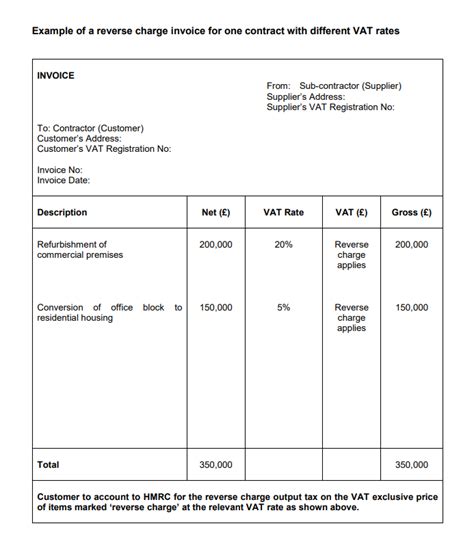 Example of a reverse charge invoice for one contract with different VAT rates

INVOICE

From: Sub-contractor (Supplier)
Supplier's Address:
Supplier's VAT Registration No:

To: Contractor (Customer)
Customer's Address:
Customer's VAT Registration No:

Invoice No:
Invoice Date:

| Description | Net (£) | VAT Rate | VAT (£) | Gross (£) |
|---|---|---|---|---|
| Refurbishment of commercial premises | 200,000 | 20% | Reverse charge applies | 200,000 |
| Conversion of office block to residential housing | 150,000 | 5% | Reverse charge applies | 150,000 |
| Total | 350,000 | | | 350,000 |

Customer to account to HMRC for the reverse charge output tax on the VAT exclusive price of items marked 'reverse charge' at the relevant VAT rate as shown above.